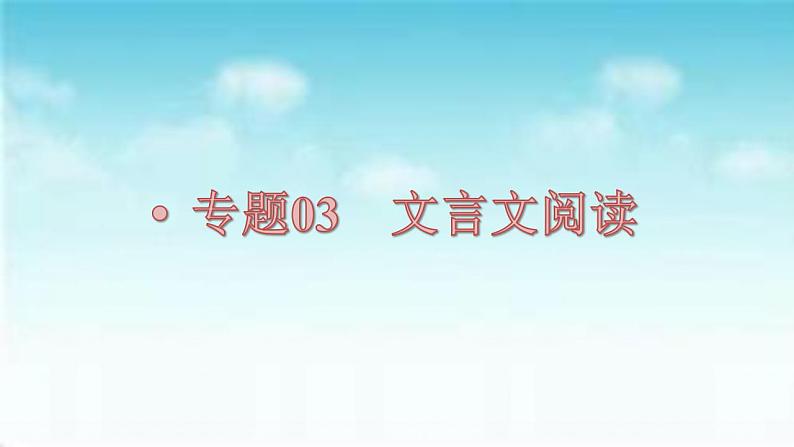 • 专题03　文言文阅读